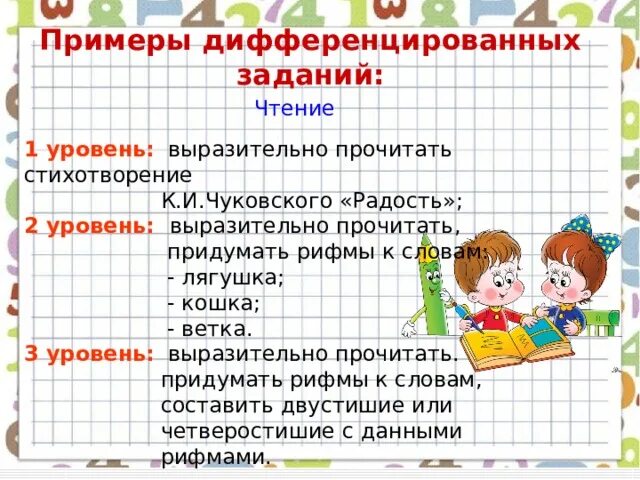 Примеры дифференцированных заданий:

Чтение

1 уровень: выразительно прочитать стихотворение
К.И.Чуковского «Радость»;
2 уровень: выразительно прочитать, придумать рифмы к словам:
- лягушка;
- кошка;
- ветка.
3 уровень: выразительно прочитать. придумать рифмы к словам, составить двустишие или четверостишие с данными рифмами.